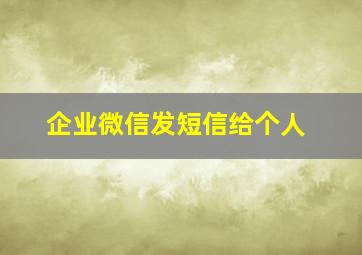 企业微信发短信给个人